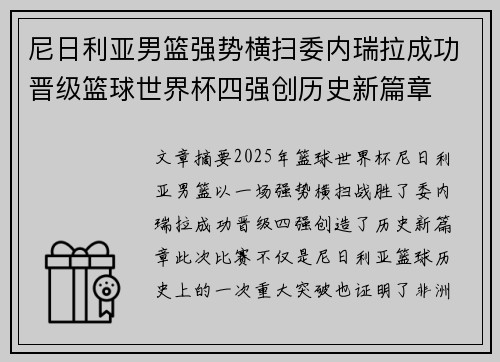 尼日利亚男篮强势横扫委内瑞拉成功晋级篮球世界杯四强创历史新篇章

文章摘要2025年篮球世界杯尼日利亚男篮以一场强势横扫战胜了委内瑞拉成功晋级四强创造了历史新篇章此次比赛不仅是尼日利亚篮球历史上的一次重大突破也证明了非洲